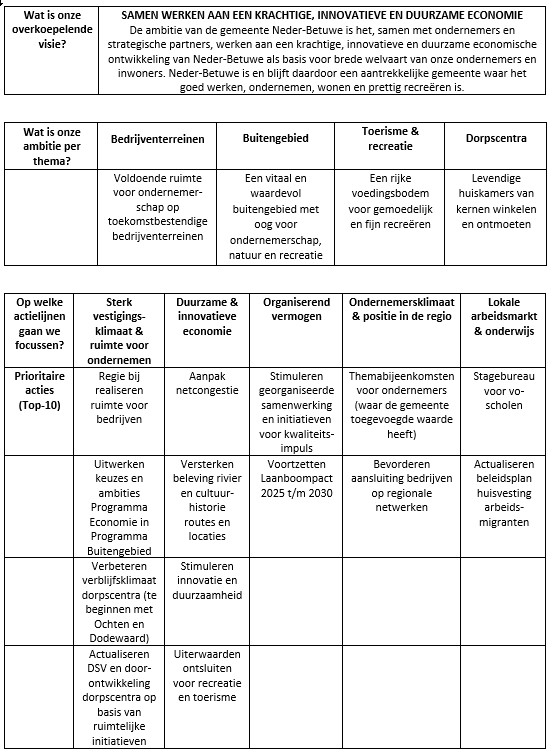 | Wat is onze overkoepelende visie? | SAMEN WERKEN AAN EEN KRACHTIGE, INNOVATIEVE EN DUURZAME ECONOMIE De ambitie van de gemeente Neder-Betuwe is het, samen met ondernemers en strategische partners, werken aan een krachtige, innovatieve en duurzame economische ontwikkeling van Neder-Betuwe als basis voor brede welvaart van onze ondernemers en inwoners. Neder-Betuwe is en blijft daardoor een aantrekkelijke gemeente waar het goed werken, ondernemen, wonen en prettig recreëren is. |
|---|---|

| Wat is onze ambitie per thema? | Bedrijventerreinen | Buitengebied | Toerisme & recreatie | Dorpscentra |
|---|---|---|---|---|
| | Voldoende ruimte voor ondernemerschap op toekomstbestendige bedrijventerreinen | Een vitaal en waardevol buitengebied met oog voor ondernemerschap, natuur en recreatie | Een rijke voedingsbodem voor gemoedelijk en fijn recreëren | Levendige huiskamers van kernen winkelen en ontmoeten |

| Op welke actielijnen gaan we focussen? | Sterk vestigingsklimaat & ruimte voor ondernemen | Duurzame & innovatieve economie | Organiserend vermogen | Ondernemersklimaat & positie in de regio | Lokale arbeidsmarkt & onderwijs |
|---|---|---|---|---|---|
| Prioritaire acties (Top-10) | Regie bij realiseren ruimte voor bedrijven | Aanpak netcongestie | Stimuleren georganiseerde samenwerking en initiatieven voor kwaliteitsimpuls | Themabijeenkomsten voor ondernemers (waar de gemeente toegevoegde waarde heeft) | Stagebureau voor vo-scholen |
| | Uitwerken keuzes en ambities Programma Economie in Programma Buitengebied | Versterken beleving rivier en cultuurhistorie routes en locaties | Voortzetten Laanboompact 2025 t/m 2030 | Bevorderen aansluiting bedrijven op regionale netwerken | Actualiseren beleidsplan huisvesting arbeidsmigranten |
| | Verbeteren verblijfsklimaat dorpscentra (te beginnen met Ochten en Dodewaard) | Stimuleren innovatie en duurzaamheid | | | |
| | Actualiseren DSV en doorontwikkeling dorpscentra op basis van ruimtelijke initiatieven | Uiterwaarden ontsluiten voor recreatie en toerisme | | | |